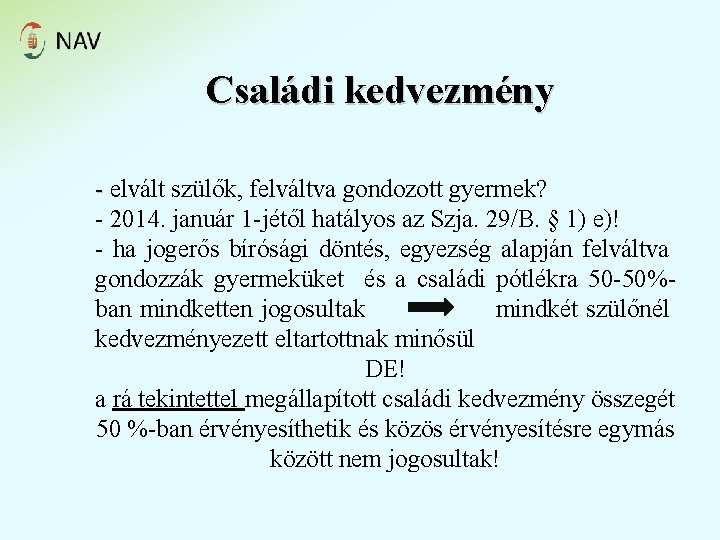 NAV

Családi kedvezmény

- elvált szülők, felváltva gondozott gyermek?
- 2014. január 1-jétől hatályos az Szja. 29/B. § 1) e)!
- ha jogerős bírósági döntés, egyezség alapján felváltva gondozzák gyermeküket és a családi pótlékra 50-50%-ban mindketten jogosultak mindkét szülőnél kedvezményezett eltartottnak minősül

DE!

a rá tekintettel megállapított családi kedvezmény összegét 50 %-ban érvényesíthetik és közös érvényesítésre egymás között nem jogosultak!